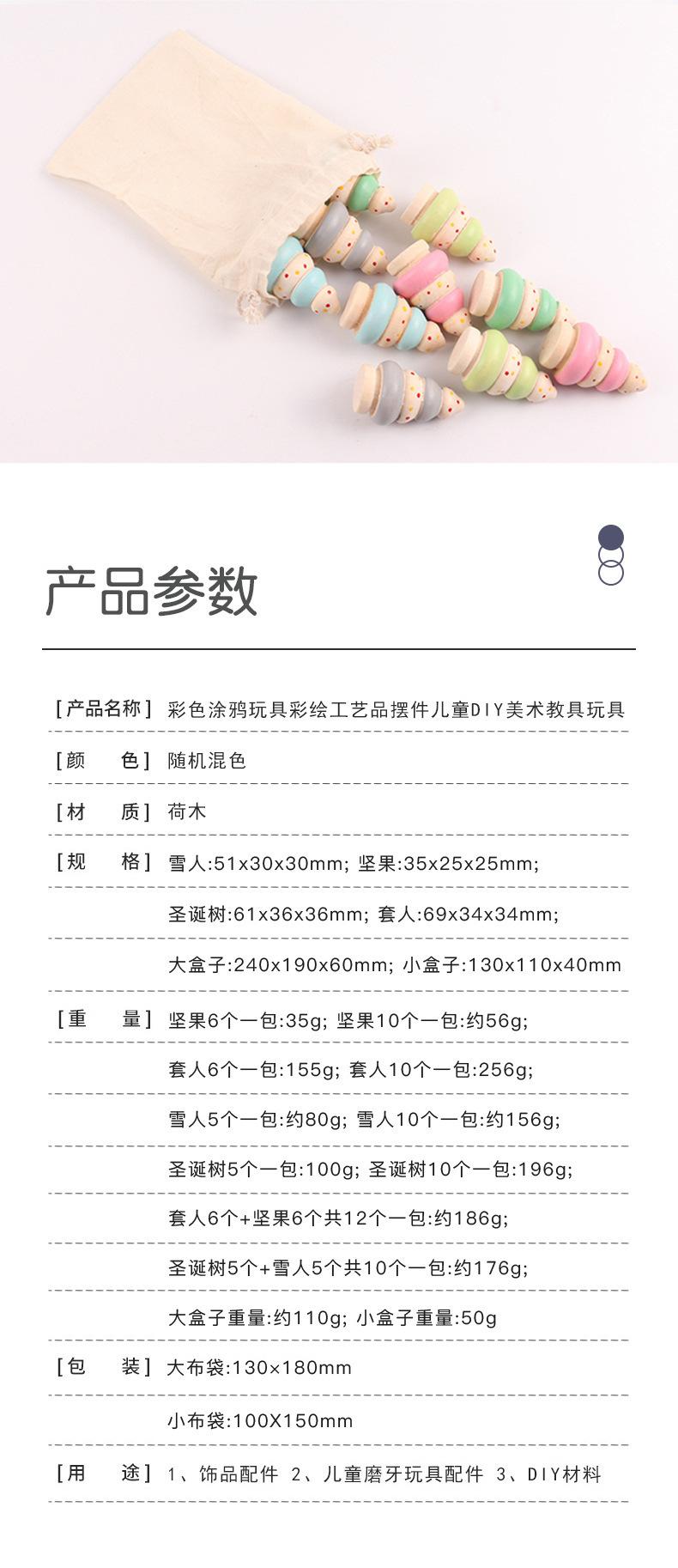 产品参数

[产品名称] 彩色涂鸦玩具彩绘工艺品摆件儿童DIY美术教具玩具

[颜　　色] 随机混色

[材　　质] 荷木

[规　　格] 雪人:51x30x30mm; 坚果:35x25x25mm;

圣诞树:61x36x36mm; 套人:69x34x34mm;

大盒子:240x190x60mm; 小盒子:130x110x40mm

[重　　量] 坚果6个一包:35g; 坚果10个一包:约56g;

套人6个一包:155g; 套人10个一包:256g;

雪人5个一包:约80g; 雪人10个一包:约156g;

圣诞树5个一包:100g; 圣诞树10个一包:196g;

套人6个+坚果6个共12个一包:约186g;

圣诞树5个+雪人5个共10个一包:约176g;

大盒子重量:约110g; 小盒子重量:50g

[包　　装] 大布袋:130×180mm

小布袋:100X150mm

[用　　途] 1、饰品配件 2、儿童磨牙玩具配件 3、DIY材料